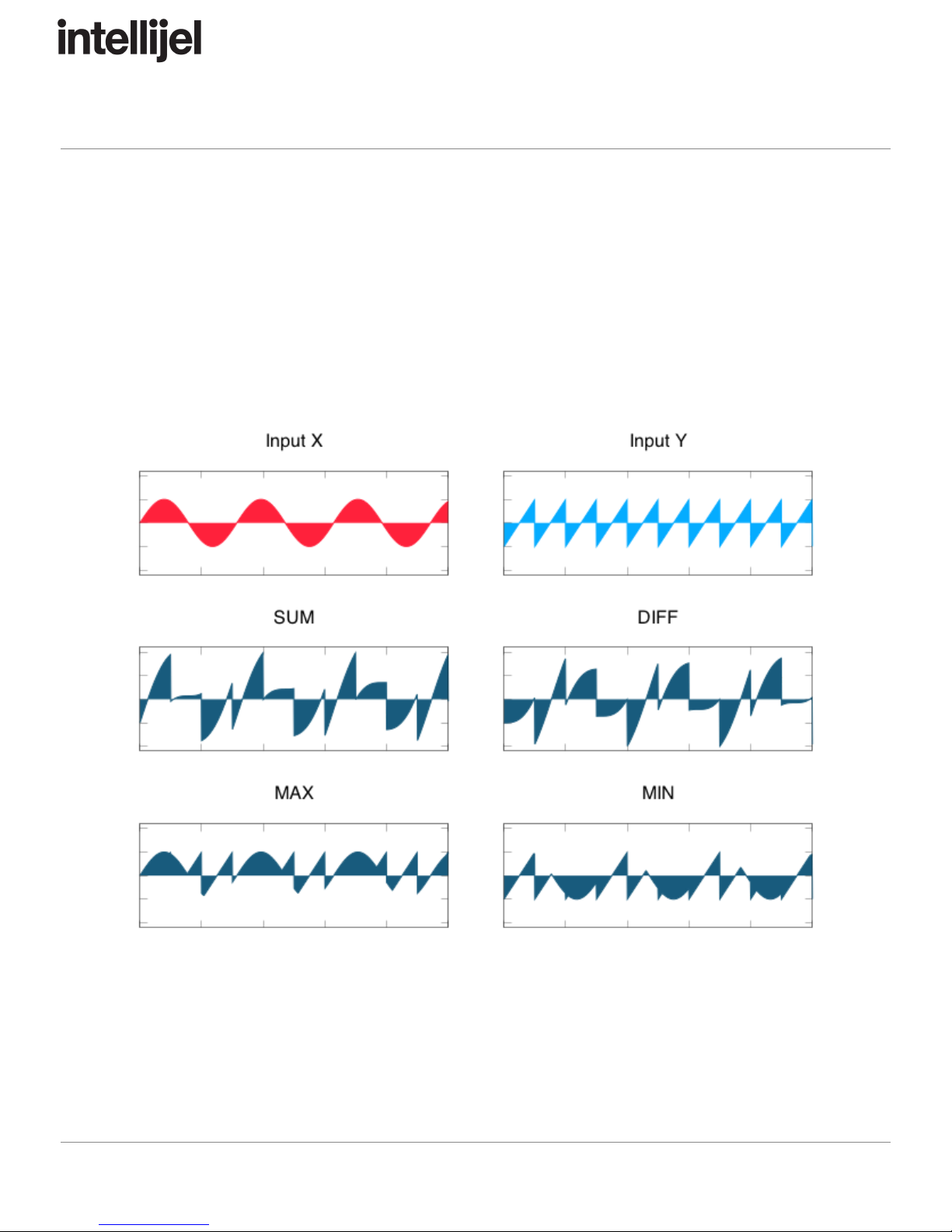 intellijel

Input X

Input Y

SUM

DIFF

MAX

MIN